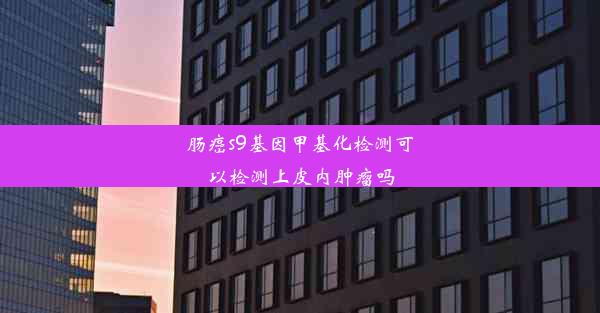 肠癌s9基因甲基化检测可以检测上皮内肿瘤吗